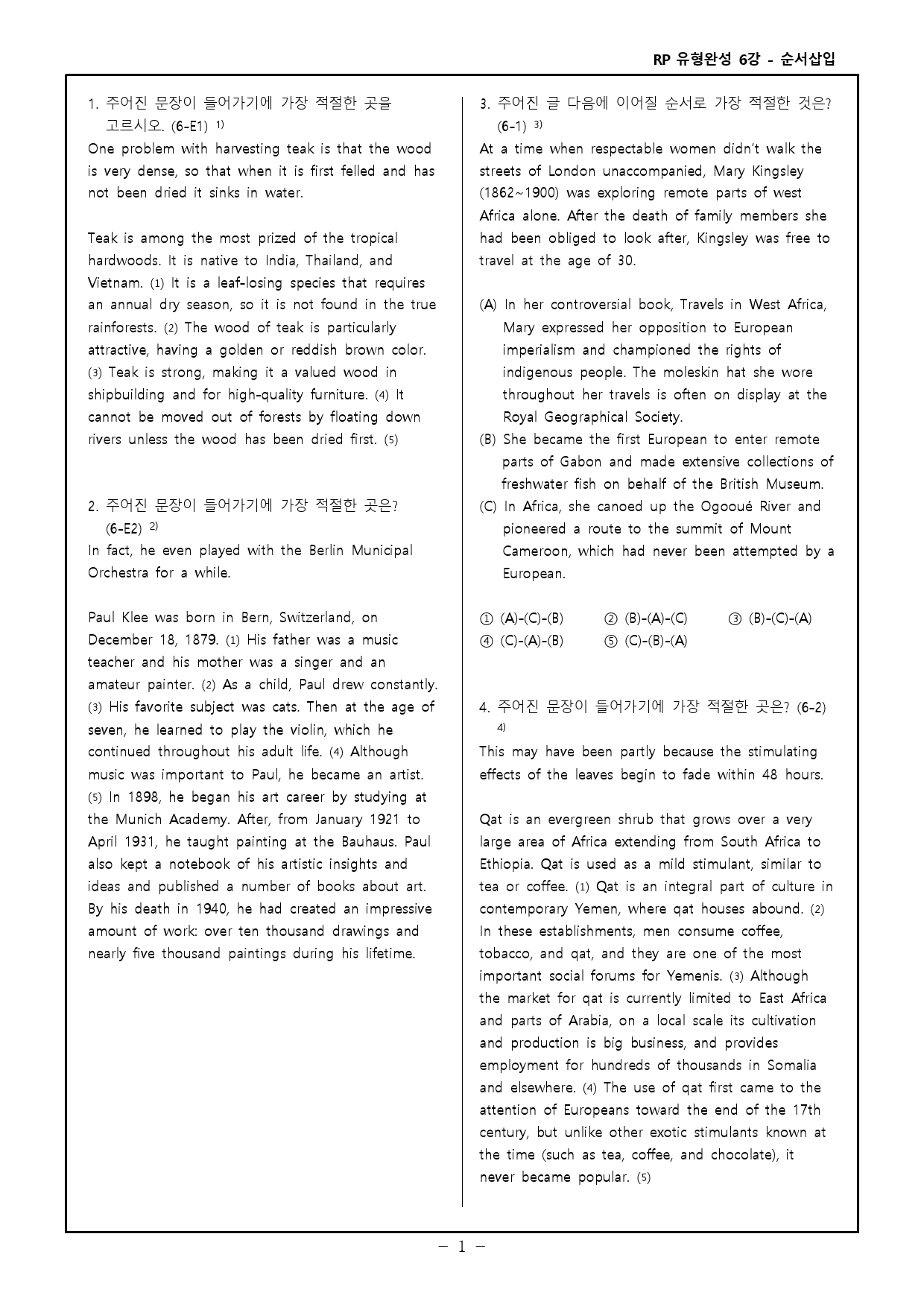 RP 유형완성 6강 - 순서삽입

1. 주어진 문장이 들어가기에 가장 적절한 곳을 고르시오. (6-E1) $^{1)}$

One problem with harvesting teak is that the wood is very dense, so that when it is first felled and has not been dried it sinks in water.

Teak is among the most prized of the tropical hardwoods. It is native to India, Thailand, and Vietnam. (1) It is a leaf-losing species that requires an annual dry season, so it is not found in the true rainforests. (2) The wood of teak is particularly attractive, having a golden or reddish brown color. (3) Teak is strong, making it a valued wood in shipbuilding and for high-quality furniture. (4) It cannot be moved out of forests by floating down rivers unless the wood has been dried first. (5)

2. 주어진 문장이 들어가기에 가장 적절한 곳은? (6-E2) $^{2)}$

In fact, he even played with the Berlin Municipal Orchestra for a while.

Paul Klee was born in Bern, Switzerland, on December 18, 1879. (1) His father was a music teacher and his mother was a singer and an amateur painter. (2) As a child, Paul drew constantly. (3) His favorite subject was cats. Then at the age of seven, he learned to play the violin, which he continued throughout his adult life. (4) Although music was important to Paul, he became an artist. (5) In 1898, he began his art career by studying at the Munich Academy. After, from January 1921 to April 1931, he taught painting at the Bauhaus. Paul also kept a notebook of his artistic insights and ideas and published a number of books about art. By his death in 1940, he had created an impressive amount of work: over ten thousand drawings and nearly five thousand paintings during his lifetime.

3. 주어진 글 다음에 이어질 순서로 가장 적절한 것은? (6-1) $^{3)}$

At a time when respectable women didn't walk the streets of London unaccompanied, Mary Kingsley (1862~1900) was exploring remote parts of west Africa alone. After the death of family members she had been obliged to look after, Kingsley was free to travel at the age of 30.

(A) In her controversial book, Travels in West Africa, Mary expressed her opposition to European imperialism and championed the rights of indigenous people. The moleskin hat she wore throughout her travels is often on display at the Royal Geographical Society.
(B) She became the first European to enter remote parts of Gabon and made extensive collections of freshwater fish on behalf of the British Museum.
(C) In Africa, she canoed up the Ogooué River and pioneered a route to the summit of Mount Cameroon, which had never been attempted by a European.

① (A)-(C)-(B) ② (B)-(A)-(C) ③ (B)-(C)-(A)
④ (C)-(A)-(B) ⑤ (C)-(B)-(A)

4. 주어진 문장이 들어가기에 가장 적절한 곳은? (6-2) $^{4)}$

This may have been partly because the stimulating effects of the leaves begin to fade within 48 hours.

Qat is an evergreen shrub that grows over a very large area of Africa extending from South Africa to Ethiopia. Qat is used as a mild stimulant, similar to tea or coffee. (1) Qat is an integral part of culture in contemporary Yemen, where qat houses abound. (2) In these establishments, men consume coffee, tobacco, and qat, and they are one of the most important social forums for Yemenis. (3) Although the market for qat is currently limited to East Africa and parts of Arabia, on a local scale its cultivation and production is big business, and provides employment for hundreds of thousands in Somalia and elsewhere. (4) The use of qat first came to the attention of Europeans toward the end of the 17th century, but unlike other exotic stimulants known at the time (such as tea, coffee, and chocolate), it never became popular. (5)

- 1 -